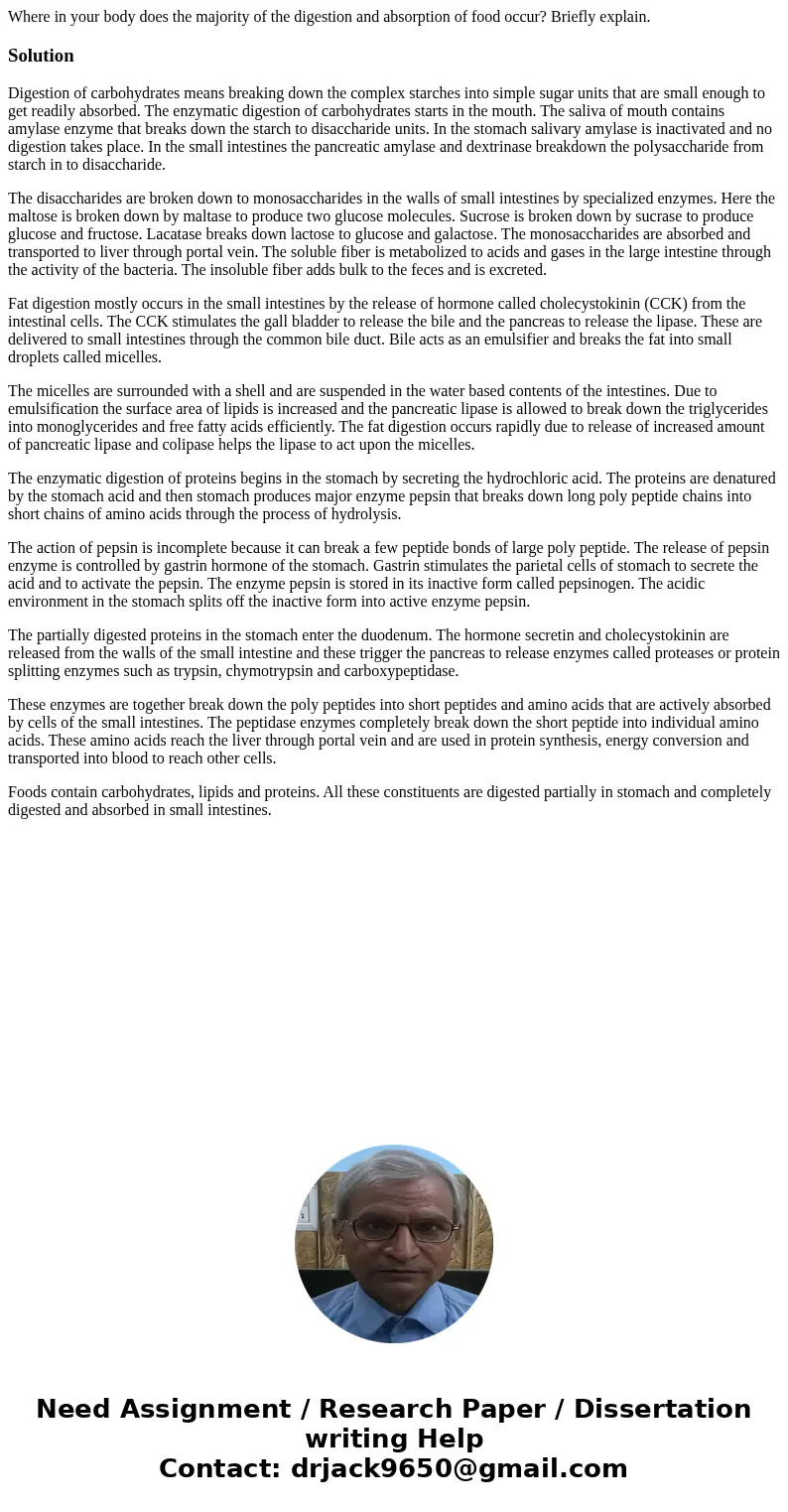 Where in your body does the majority of the digestion and absorption of food occur? Briefly explain.

Solution

Digestion of carbohydrates means breaking down the complex starches into simple sugar units that are small enough to get readily absorbed. The enzymatic digestion of carbohydrates starts in the mouth. The saliva of mouth contains amylase enzyme that breaks down the starch to disaccharide units. In the stomach salivary amylase is inactivated and no digestion takes place. In the small intestines the pancreatic amylase and dextrinase breakdown the polysaccharide from starch in to disaccharide.

The disaccharides are broken down to monosaccharides in the walls of small intestines by specialized enzymes. Here the maltose is broken down by maltase to produce two glucose molecules. Sucrose is broken down by sucrase to produce glucose and fructose. Lacatase breaks down lactose to glucose and galactose. The monosaccharides are absorbed and transported to liver through portal vein. The soluble fiber is metabolized to acids and gases in the large intestine through the activity of the bacteria. The insoluble fiber adds bulk to the feces and is excreted.

Fat digestion mostly occurs in the small intestines by the release of hormone called cholecystokinin (CCK) from the intestinal cells. The CCK stimulates the gall bladder to release the bile and the pancreas to release the lipase. These are delivered to small intestines through the common bile duct. Bile acts as an emulsifier and breaks the fat into small droplets called micelles.

The micelles are surrounded with a shell and are suspended in the water based contents of the intestines. Due to emulsification the surface area of lipids is increased and the pancreatic lipase is allowed to break down the triglycerides into monoglycerides and free fatty acids efficiently. The fat digestion occurs rapidly due to release of increased amount of pancreatic lipase and colipase helps the lipase to act upon the micelles.

The enzymatic digestion of proteins begins in the stomach by secreting the hydrochloric acid. The proteins are denatured by the stomach acid and then stomach produces major enzyme pepsin that breaks down long poly peptide chains into short chains of amino acids through the process of hydrolysis.

The action of pepsin is incomplete because it can break a few peptide bonds of large poly peptide. The release of pepsin enzyme is controlled by gastrin hormone of the stomach. Gastrin stimulates the parietal cells of stomach to secrete the acid and to activate the pepsin. The enzyme pepsin is stored in its inactive form called pepsinogen. The acidic environment in the stomach splits off the inactive form into active enzyme pepsin.

The partially digested proteins in the stomach enter the duodenum. The hormone secretin and cholecystokinin are released from the walls of the small intestine and these trigger the pancreas to release enzymes called proteases or protein splitting enzymes such as trypsin, chymotrypsin and carboxypeptidase.

These enzymes are together break down the poly peptides into short peptides and amino acids that are actively absorbed by cells of the small intestines. The peptidase enzymes completely break down the short peptide into individual amino acids. These amino acids reach the liver through portal vein and are used in protein synthesis, energy conversion and transported into blood to reach other cells.

Foods contain carbohydrates, lipids and proteins. All these constituents are digested partially in stomach and completely digested and absorbed in small intestines.

Need Assignment / Research Paper / Dissertation writing Help
Contact: drjack9650@gmail.com